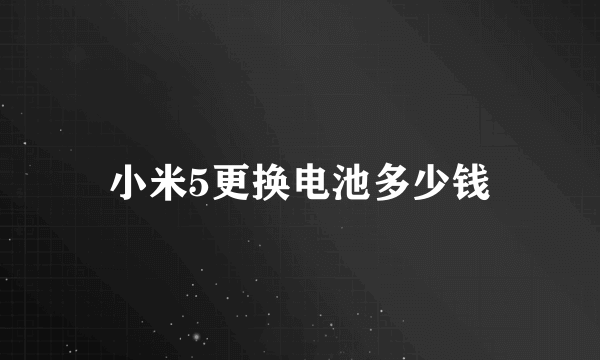 小米5更换电池多少钱